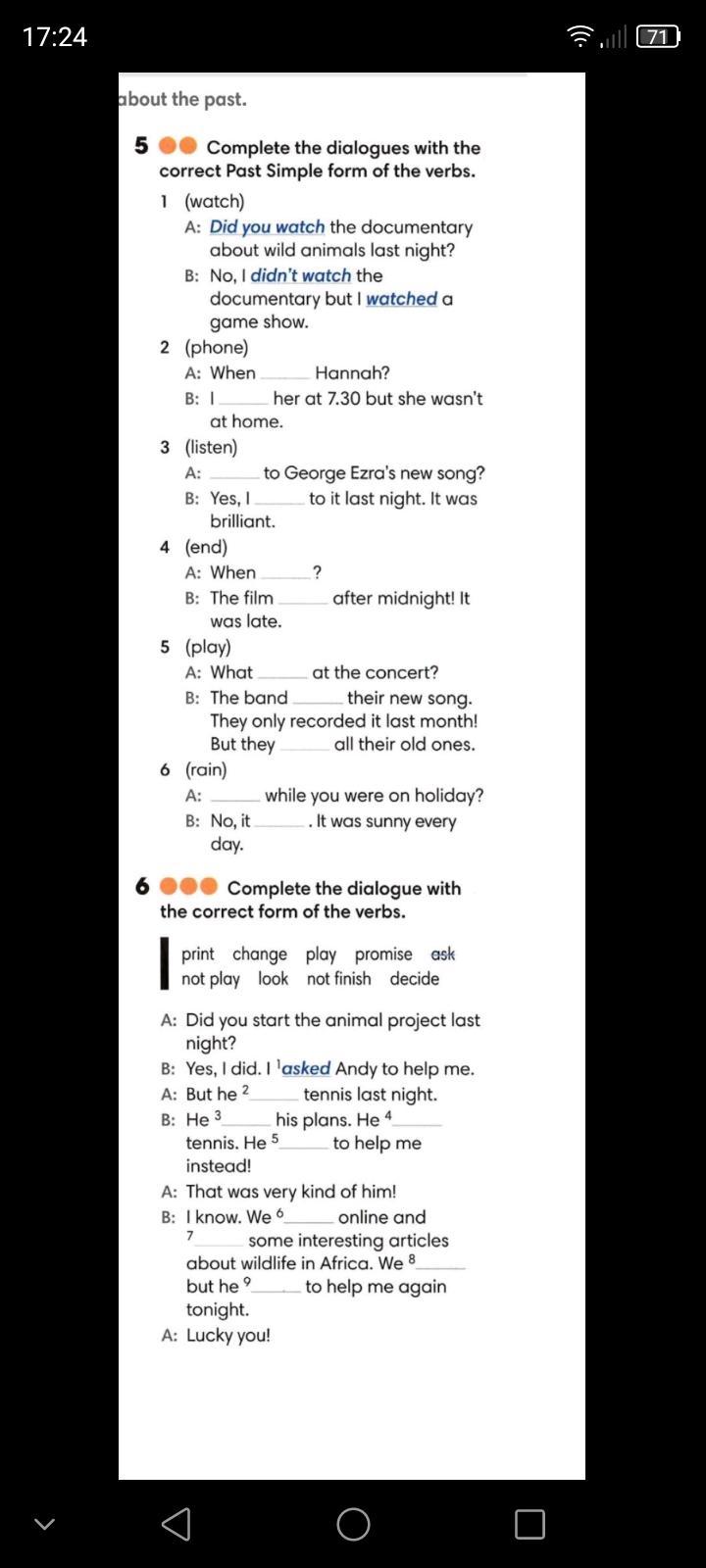 17:24 71

about the past.

5 Complete the dialogues with the correct Past Simple form of the verbs.

1 (watch)
A: Did you watch the documentary about wild animals last night?
B: No, I didn't watch the documentary but I watched a game show.

2 (phone)
A: When ______ Hannah?
B: I ______ her at 7.30 but she wasn't at home.

3 (listen)
A: ______ to George Ezra's new song?
B: Yes, I ______ to it last night. It was brilliant.

4 (end)
A: When ______?
B: The film ______ after midnight! It was late.

5 (play)
A: What ______ at the concert?
B: The band ______ their new song. They only recorded it last month! But they ______ all their old ones.

6 (rain)
A: ______ while you were on holiday?
B: No, it ______. It was sunny every day.

6 Complete the dialogue with the correct form of the verbs.

print change play promise ask not play look not finish decide

A: Did you start the animal project last night?
B: Yes, I did. I $^1$asked Andy to help me.
A: But he $^2$______ tennis last night.
B: He $^3$______ his plans. He $^4$______ tennis. He $^5$______ to help me instead!
A: That was very kind of him!
B: I know. We $^6$______ online and $^7$______ some interesting articles about wildlife in Africa. We $^8$______ but he $^9$______ to help me again tonight.
A: Lucky you!